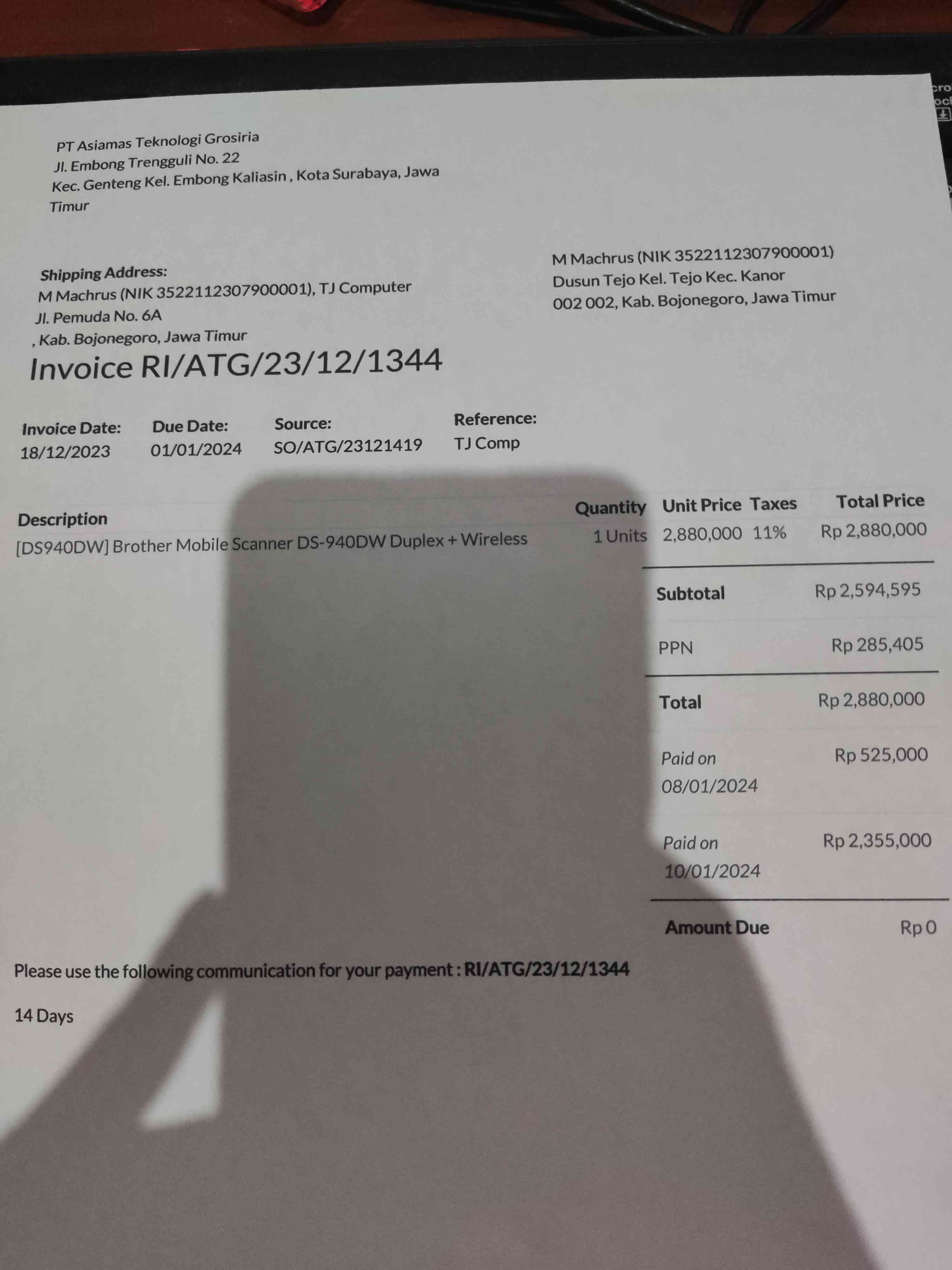 PT Asiamas Teknologi Grosiria
Jl. Embong Trengguli No. 22
Kec. Genteng Kel. Embong Kaliasin , Kota Surabaya, Jawa Timur

Shipping Address:
M Machrus (NIK 3522112307900001), TJ Computer
Jl. Pemuda No. 6A
, Kab. Bojonegoro, Jawa Timur

M Machrus (NIK 3522112307900001)
Dusun Tejo Kel. Tejo Kec. Kanor
002 002, Kab. Bojonegoro, Jawa Timur

Invoice RI/ATG/23/12/1344

Invoice Date:
18/12/2023

Due Date:
01/01/2024

Source:
SO/ATG/23121419

Reference:
TJ Comp

| Description | Quantity | Unit Price | Taxes | Total Price |
|---|---|---|---|---|
| [DS940DW] Brother Mobile Scanner DS-940DW Duplex + Wireless | 1 Units | 2,880,000 | 11% | Rp 2,880,000 |

Subtotal Rp 2,594,595
PPN Rp 285,405
Total Rp 2,880,000
Paid on 08/01/2024 Rp 525,000
Paid on 10/01/2024 Rp 2,355,000
Amount Due Rp 0

Please use the following communication for your payment : RI/ATG/23/12/1344

14 Days